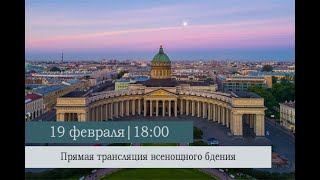 19 февраля | 18:00

Прямая трансляция всенощного бдения